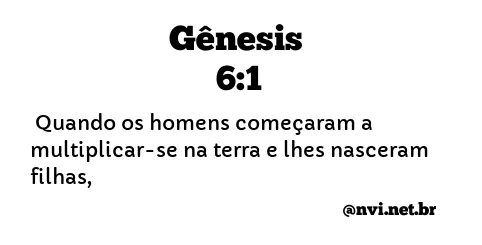 Gênesis
6:1

Quando os homens começaram a multiplicar-se na terra e lhes nasceram filhas,

@nvi.net.br